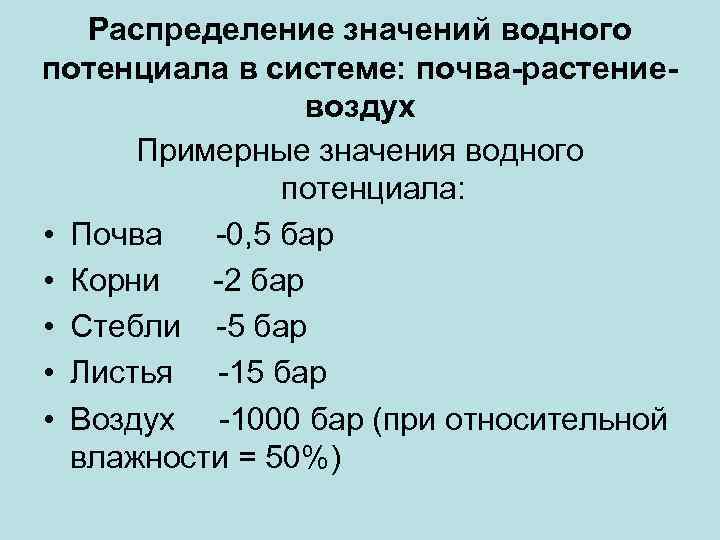 Распределение значений водного потенциала в системе: почва-растение-воздух

Примерные значения водного потенциала:

• Почва -0,5 бар
• Корни -2 бар
• Стебли -5 бар
• Листья -15 бар
• Воздух -1000 бар (при относительной влажности = 50%)